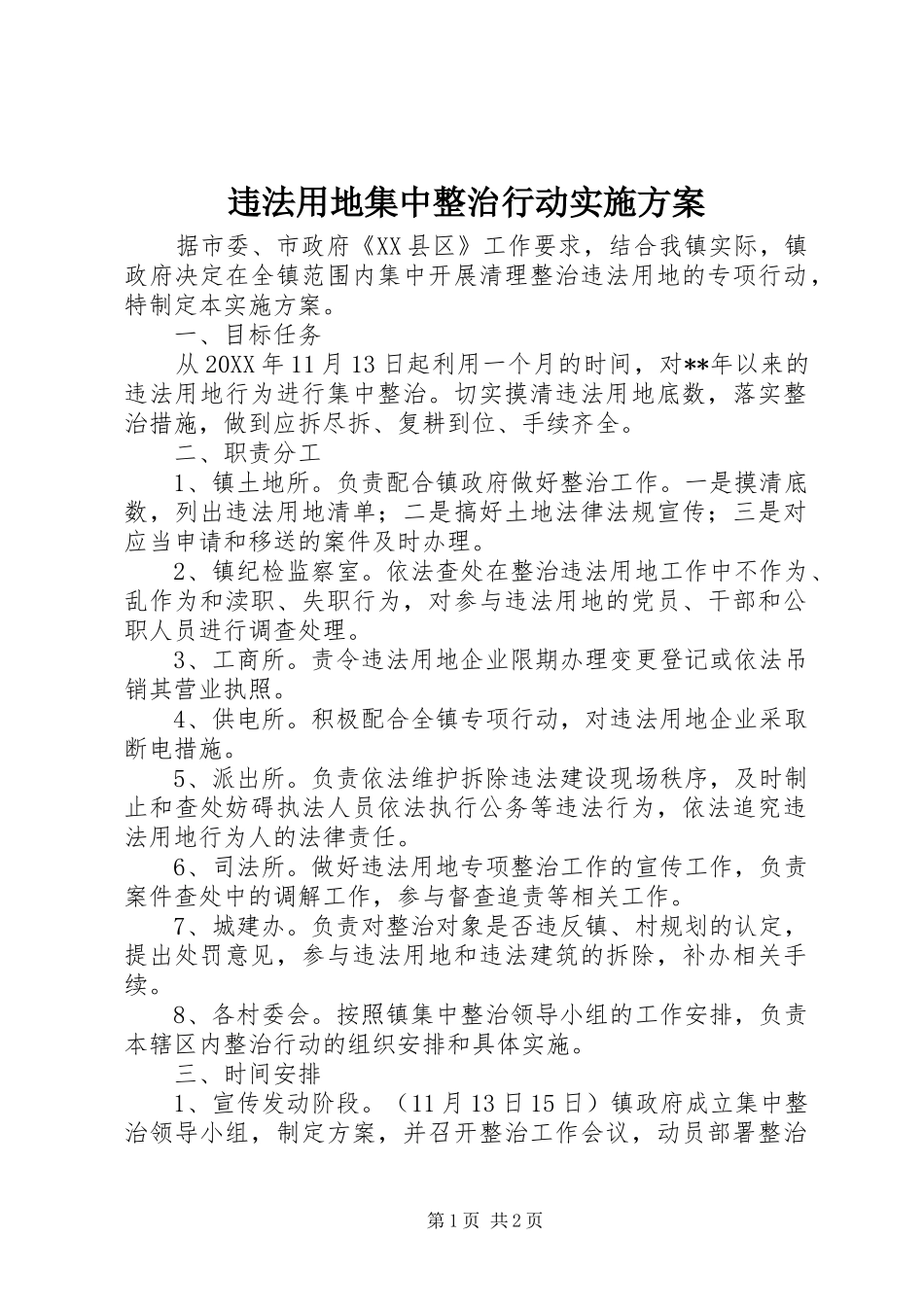 违法用地集中整治行动实施方案

据市委、市政府《XX县区》工作要求，结合我镇实际，镇政府决定在全镇范围内集中开展清理整治违法用地的专项行动，特制定本实施方案。

一、目标任务

从20XX年11月13日起利用一个月的时间，对**年以来的违法用地行为进行集中整治。切实摸清违法用地底数，落实整治措施，做到应拆尽拆、复耕到位、手续齐全。

二、职责分工

1、镇土地所。负责配合镇政府做好整治工作。一是摸清底数，列出违法用地清单；二是搞好土地法律法规宣传；三是对应当申请和移送的案件及时办理。

2、镇纪检监察室。依法查处在整治违法用地工作中不作为、乱作为和渎职、失职行为，对参与违法用地的党员、干部和公职人员进行调查处理。

3、工商所。责令违法用地企业限期办理变更登记或依法吊销其营业执照。

4、供电所。积极配合全镇专项行动，对违法用地企业采取断电措施。

5、派出所。负责依法维护拆除违法建设现场秩序，及时制止和查处妨碍执法人员依法执行公务等违法行为，依法追究违法用地行为人的法律责任。

6、司法所。做好违法用地专项整治工作的宣传工作，负责案件查处中的调解工作，参与督查追责等相关工作。

7、城建办。负责对整治对象是否违反镇、村规划的认定，提出处罚意见，参与违法用地和违法建筑的拆除，补办相关手续。

8、各村委会。按照镇集中整治领导小组的工作安排，负责本辖区内整治行动的组织安排和具体实施。

三、时间安排

1、宣传发动阶段。（11月13日15日）镇政府成立集中整治领导小组，制定方案，并召开整治工作会议，动员部署整治

第1页 共2页